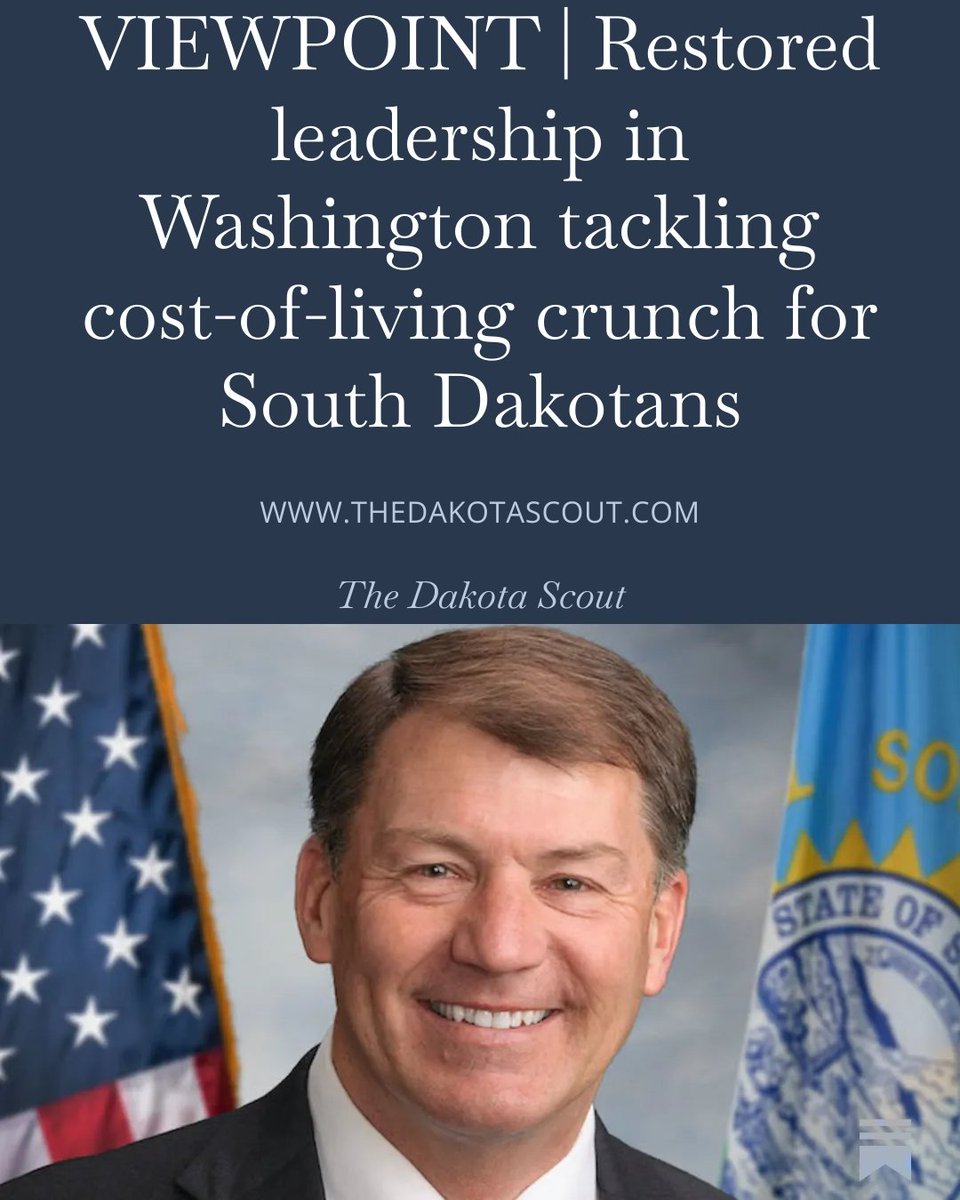 VIEWPOINT | Restored leadership in Washington tackling cost-of-living crunch for South Dakotans

WWW.THEDAKOTASCOUT.COM

The Dakota Scout

SO

STATE OF S